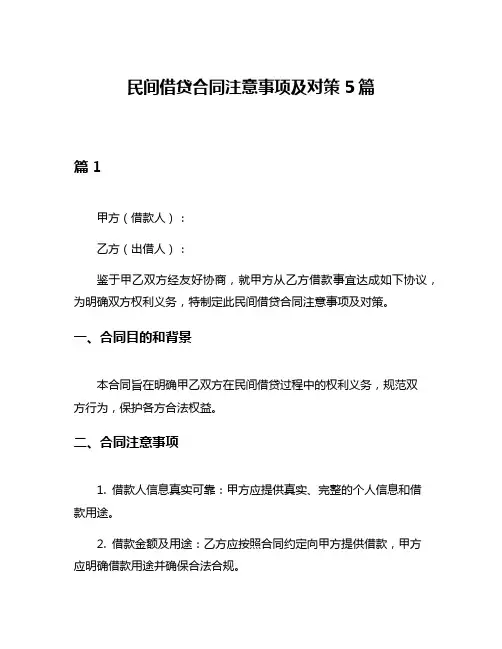 民间借贷合同注意事项及对策 5 篇

篇 1

甲方（借款人）：

乙方（出借人）：

鉴于甲乙双方经友好协商，就甲方从乙方借款事宜达成如下协议，为明确双方权利义务，特制定此民间借贷合同注意事项及对策。

一、合同目的和背景

本合同旨在明确甲乙双方在民间借贷过程中的权利义务，规范双方行为，保护各方合法权益。

二、合同注意事项

1. 借款人信息真实可靠：甲方应提供真实、完整的个人信息和借款用途。

2. 借款金额及用途：乙方应按照合同约定向甲方提供借款，甲方应明确借款用途并确保合法合规。